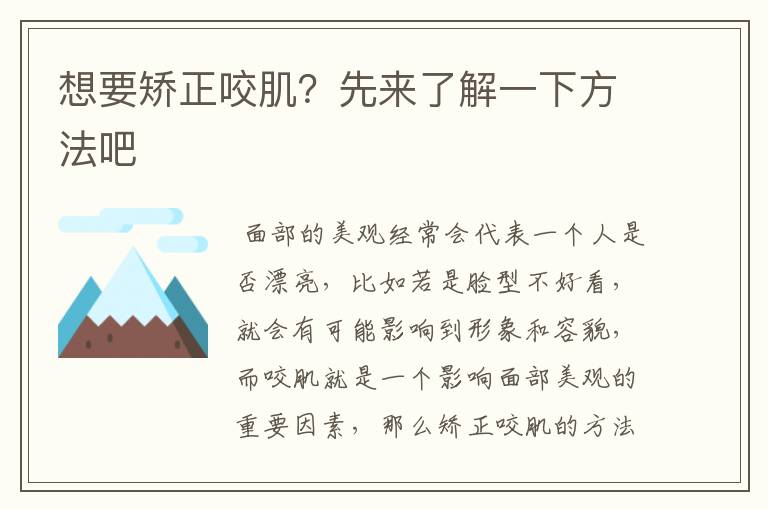 想要矫正咬肌？先来了解一下方法吧

面部的美观经常会代表一个人是否漂亮，比如若是脸型不好看，就会有可能影响到形象和容貌，而咬肌就是一个影响面部美观的重要因素，那么矫正咬肌的方法